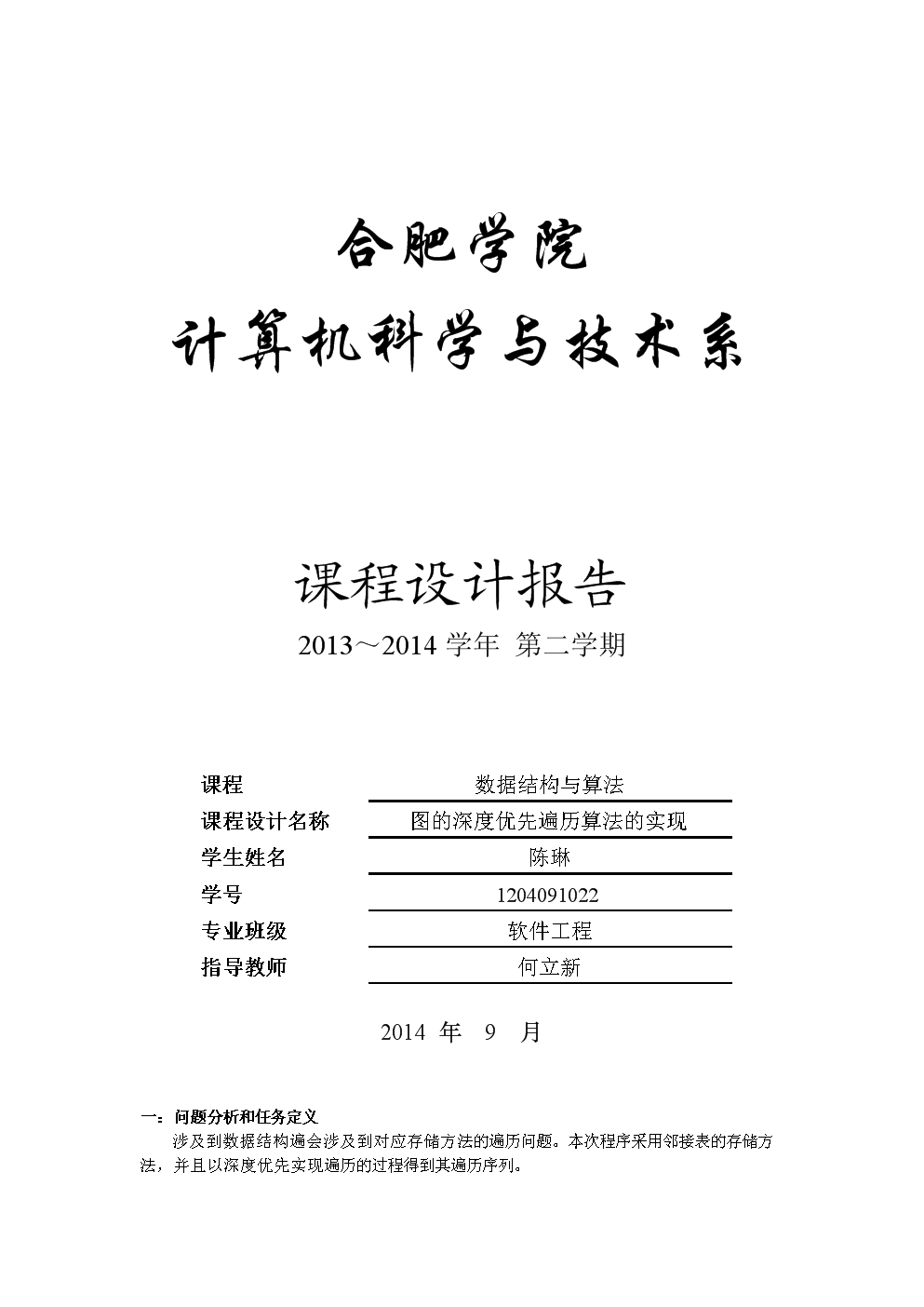 合肥学院
计算机科学与技术系

课程设计报告
2013～2014 学年 第二学期

| 课程 | 数据结构与算法 |
|---|---|
| 课程设计名称 | 图的深度优先遍历算法的实现 |
| 学生姓名 | 陈琳 |
| 学号 | 1204091022 |
| 专业班级 | 软件工程 |
| 指导教师 | 何立新 |

2014 年 9 月

一：问题分析和任务定义

涉及到数据结构遍会涉及到对应存储方法的遍历问题。本次程序采用邻接表的存储方法，并且以深度优先实现遍历的过程得到其遍历序列。